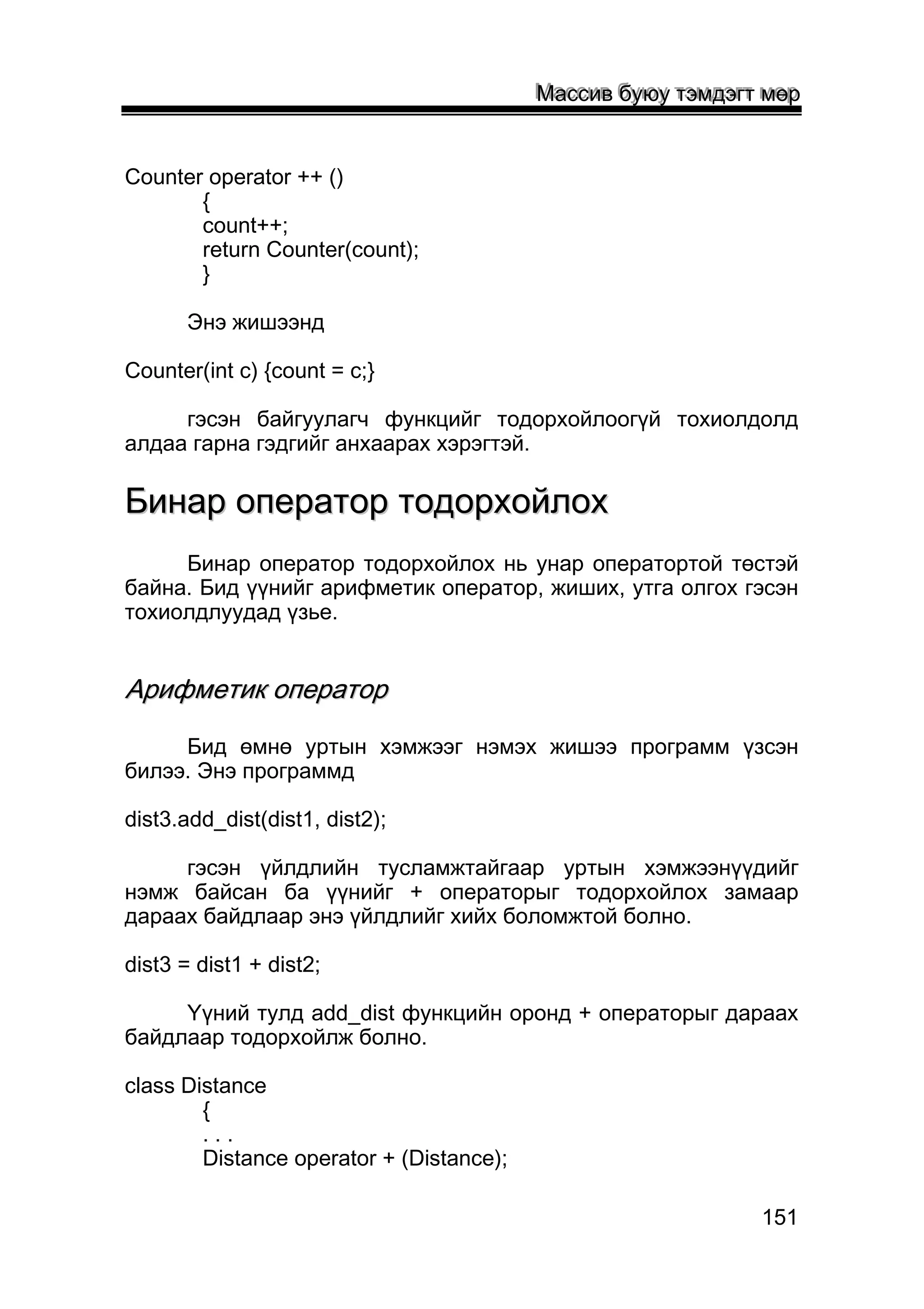 Массив буюу тэмдэгт мөр

Counter operator ++ ()
{
count++;
return Counter(count);
}

Энэ жишээнд

Counter(int c) {count = c;}

гэсэн байгуулагч функцийг тодорхойлоогүй тохиолдолд алдаа гарна гэдгийг анхаарах хэрэгтэй.

Бинар оператор тодорхойлох

Бинар оператор тодорхойлох нь унар оператортой төстэй байна. Бид үүнийг арифметик оператор, жиших, утга олгох гэсэн тохиолдлуудад үзье.

Арифметик оператор

Бид өмнө уртын хэмжээг нэмэх жишээ программ үзсэн билээ. Энэ программд

dist3.add_dist(dist1, dist2);

гэсэн үйлдлийн тусламжтайгаар уртын хэмжээнүүдийг нэмж байсан ба үүнийг + операторыг тодорхойлох замаар дараах байдлаар энэ үйлдлийг хийх боломжтой болно.

dist3 = dist1 + dist2;

Үүний тулд add_dist функцийн оронд + операторыг дараах байдлаар тодорхойлж болно.

class Distance
{
. . .
Distance operator + (Distance);

151